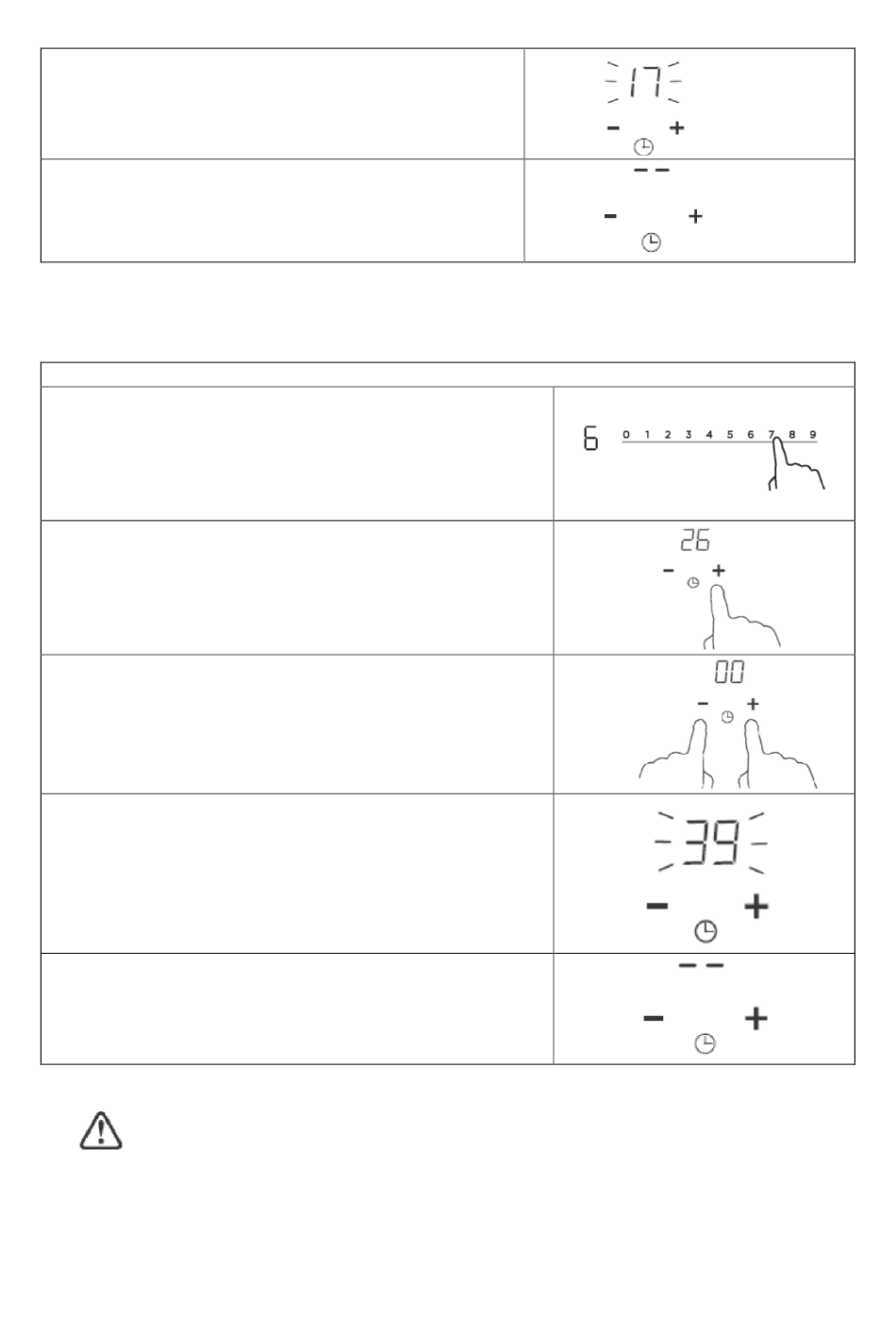 17

- +

--

- +

6 0 1 2 3 4 5 6 7 8 9

26

- +

00

- +

39

- +

--

- +